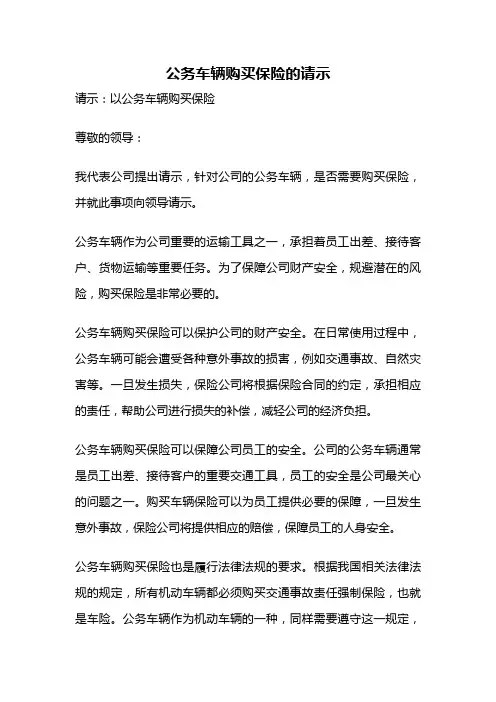 公务车辆购买保险的请示

请示：以公务车辆购买保险

尊敬的领导：

我代表公司提出请示，针对公司的公务车辆，是否需要购买保险，并就此事项向领导请示。

公务车辆作为公司重要的运输工具之一，承担着员工出差、接待客户、货物运输等重要任务。为了保障公司财产安全，规避潜在的风险，购买保险是非常必要的。

公务车辆购买保险可以保护公司的财产安全。在日常使用过程中，公务车辆可能会遭受各种意外事故的损害，例如交通事故、自然灾害等。一旦发生损失，保险公司将根据保险合同的约定，承担相应的责任，帮助公司进行损失的补偿，减轻公司的经济负担。

公务车辆购买保险可以保障公司员工的安全。公司的公务车辆通常是员工出差、接待客户的重要交通工具，员工的安全是公司最关心的问题之一。购买车辆保险可以为员工提供必要的保障，一旦发生意外事故，保险公司将提供相应的赔偿，保障员工的人身安全。

公务车辆购买保险也是履行法律法规的要求。根据我国相关法律法规的规定，所有机动车辆都必须购买交通事故责任强制保险，也就是车险。公务车辆作为机动车辆的一种，同样需要遵守这一规定，